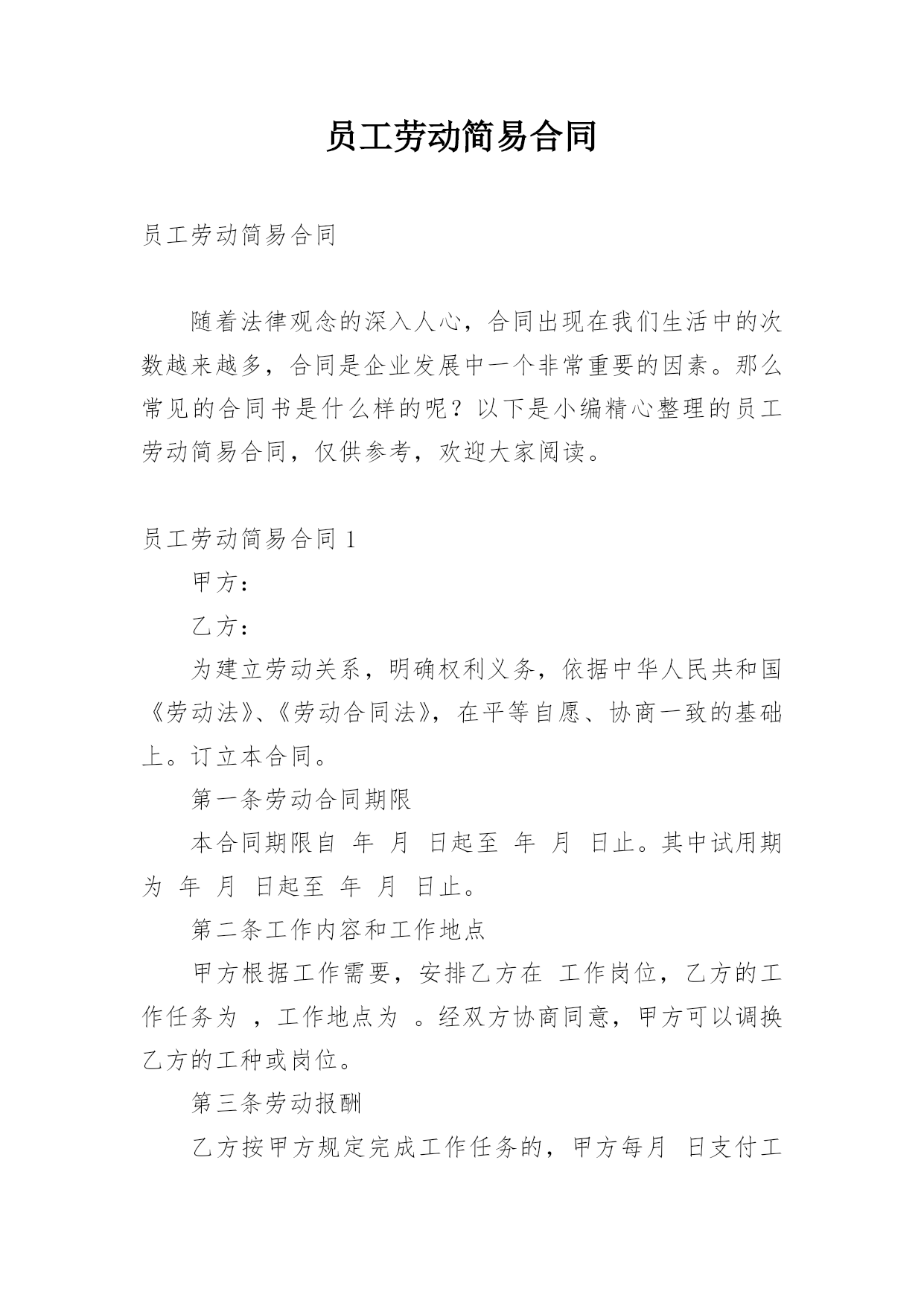 员工劳动简易合同

员工劳动简易合同

随着法律观念的深入人心，合同出现在我们生活中的次数越来越多，合同是企业发展中一个非常重要的因素。那么常见的合同书是什么样的呢？以下是小编精心整理的员工劳动简易合同，仅供参考，欢迎大家阅读。

员工劳动简易合同 1

甲方：

乙方：

为建立劳动关系，明确权利义务，依据中华人民共和国《劳动法》、《劳动合同法》，在平等自愿、协商一致的基础上。订立本合同。

第一条劳动合同期限

本合同期限自 年 月 日起至 年 月 日止。其中试用期为 年 月 日起至 年 月 日止。

第二条工作内容和工作地点

甲方根据工作需要，安排乙方在 工作岗位，乙方的工作任务为 ，工作地点为 。经双方协商同意，甲方可以调换乙方的工种或岗位。

第三条劳动报酬

乙方按甲方规定完成工作任务的，甲方每月 日支付工